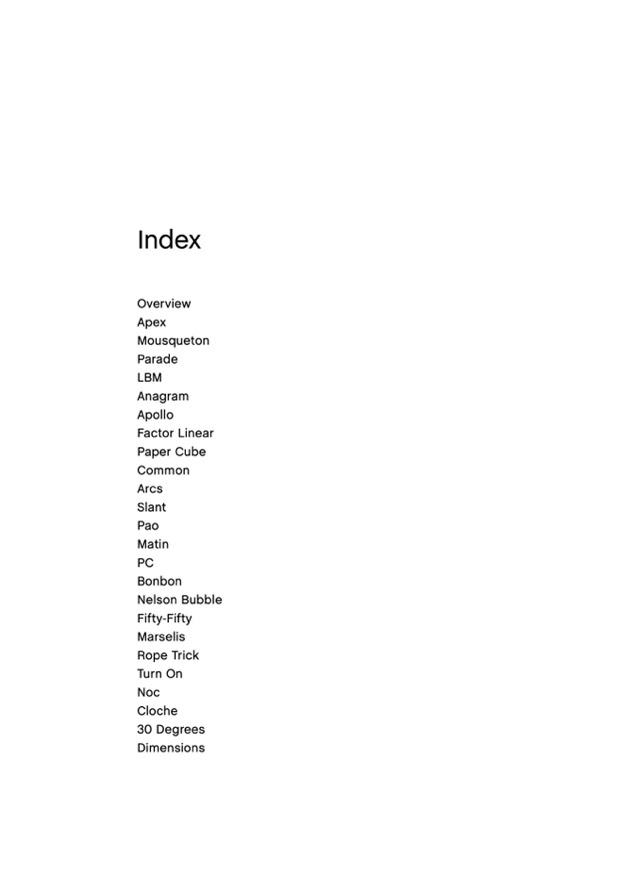 Index

Overview
Apex
Mousqueton
Parade
LBM
Anagram
Apollo
Factor Linear
Paper Cube
Common
Arcs
Slant
Pao
Matin
PC
Bonbon
Nelson Bubble
Fifty-Fifty
Marselis
Rope Trick
Turn On
Noc
Cloche
30 Degrees
Dimensions